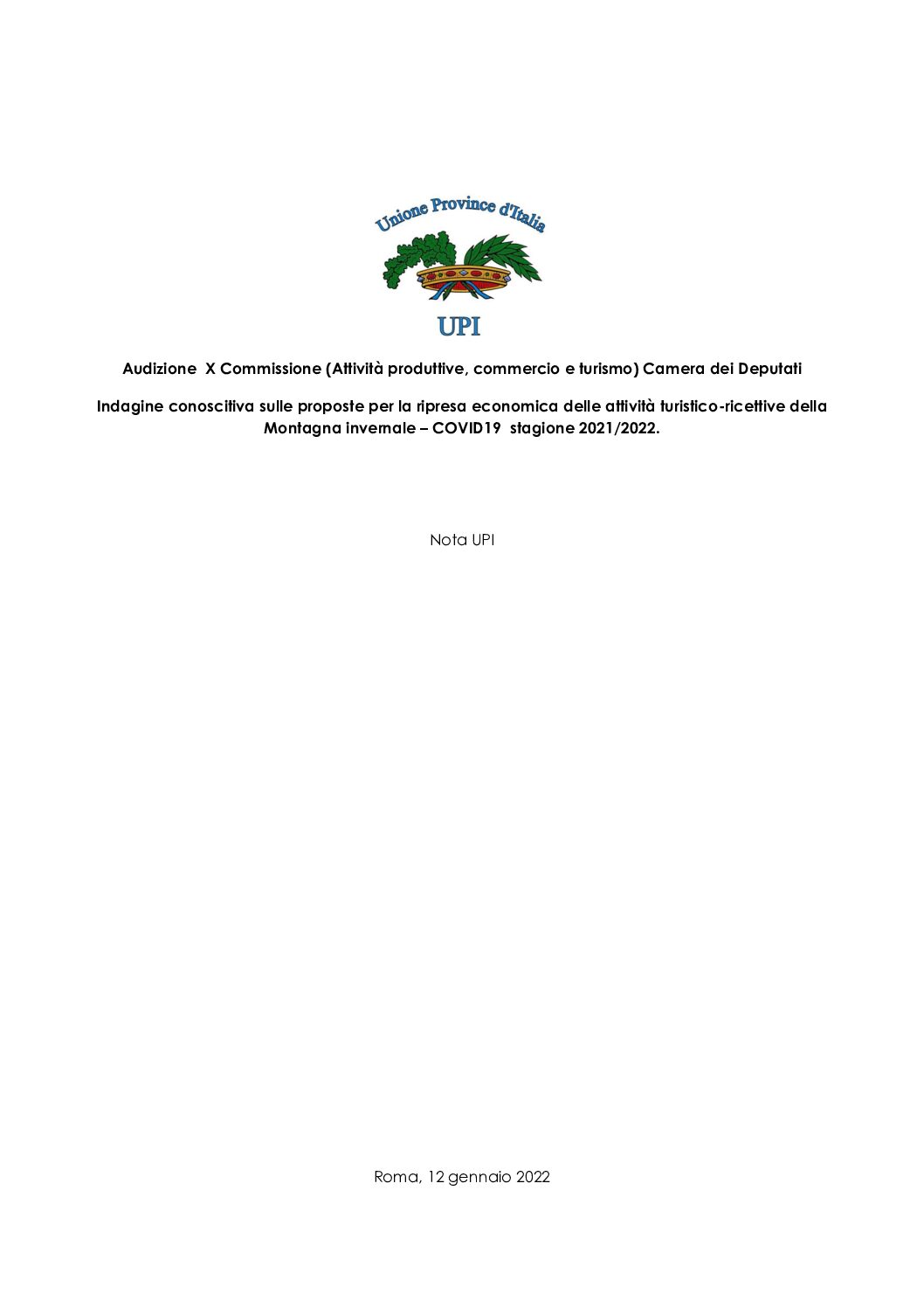 Unione Province d'Italia

UPI

Audizione X Commissione (Attività produttive, commercio e turismo) Camera dei Deputati

Indagine conoscitiva sulle proposte per la ripresa economica delle attività turistico-ricettive della Montagna invernale – COVID19 stagione 2021/2022.

Nota UPI

Roma, 12 gennaio 2022